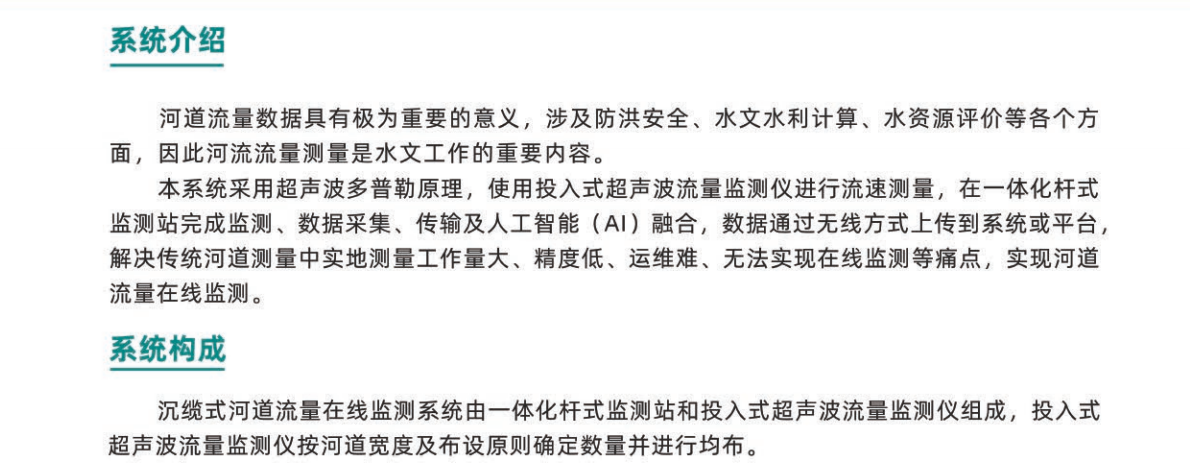 系统介绍

河道流量数据具有极为重要的意义，涉及防洪安全、水文水利计算、水资源评价等各个方面，因此河流流量测量是水文工作的重要内容。

本系统采用超声波多普勒原理，使用投入式超声波流量监测仪进行流速测量，在一体化杆式监测站完成监测、数据采集、传输及人工智能（AI）融合，数据通过无线方式上传到系统或平台，解决传统河道测量中实地测量工作量大、精度低、运维难、无法实现在线监测等痛点，实现河道流量在线监测。

系统构成

沉缆式河道流量在线监测系统由一体化杆式监测站和投入式超声波流量监测仪组成，投入式超声波流量监测仪按河道宽度及布设原则确定数量并进行均布。